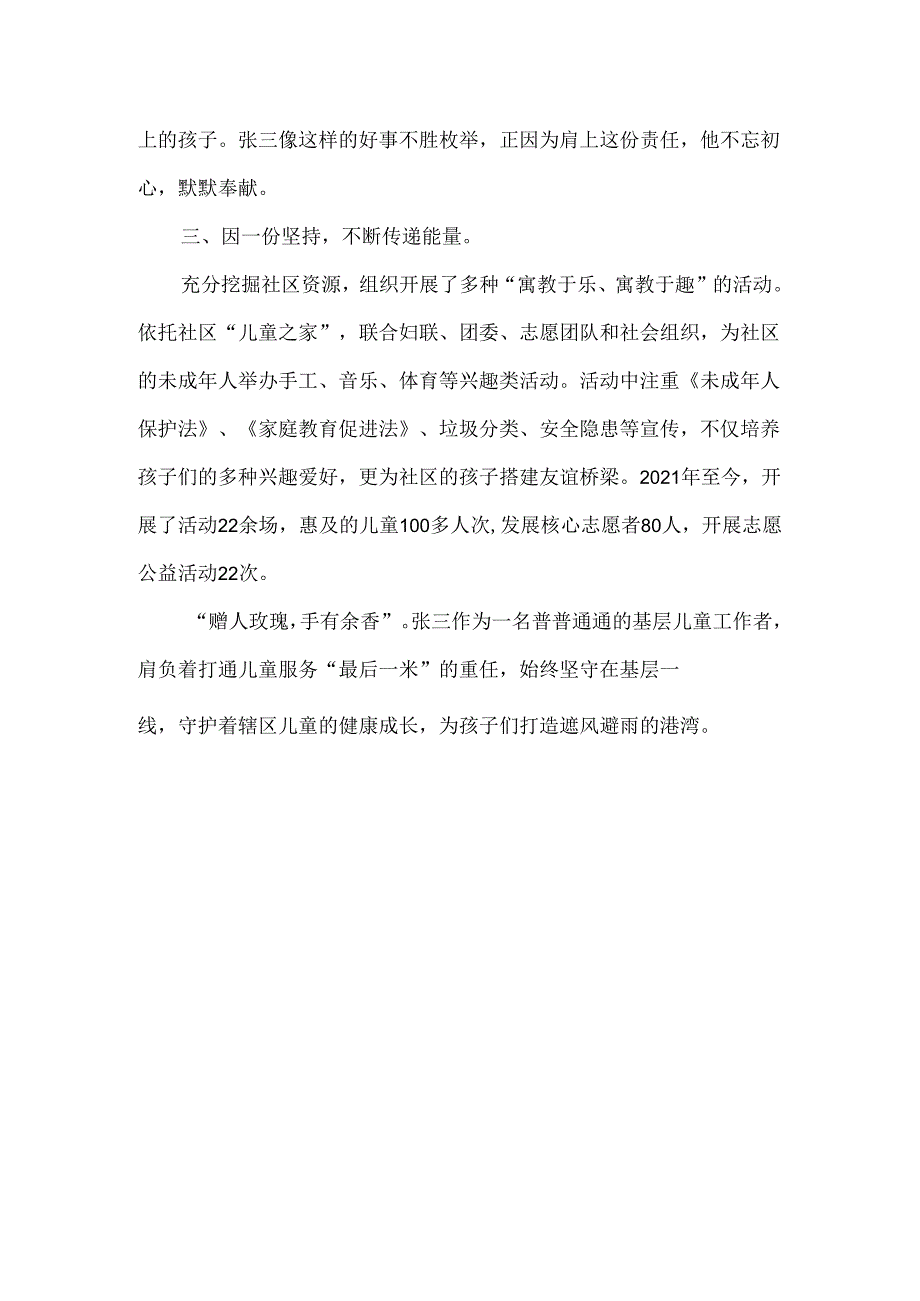 上的孩子。张三像这样的好事不胜枚举，正因为肩上这份责任，他不忘初心，默默奉献。

三、因一份坚持，不断传递能量。

充分挖掘社区资源，组织开展了多种“寓教于乐、寓教于趣”的活动。依托社区“儿童之家”，联合妇联、团委、志愿团队和社会组织，为社区的未成年人举办手工、音乐、体育等兴趣类活动。活动中注重《未成年人保护法》、《家庭教育促进法》、垃圾分类、安全隐患等宣传，不仅培养孩子们的多种兴趣爱好，更为社区的孩子搭建友谊桥梁。2021年至今，开展了活动22余场，惠及的儿童100多人次,发展核心志愿者80人，开展志愿公益活动22次。

“赠人玫瑰,手有余香”。张三作为一名普普通通的基层儿童工作者，肩负着打通儿童服务“最后一米”的重任，始终坚守在基层一线，守护着辖区儿童的健康成长，为孩子们打造遮风避雨的港湾。